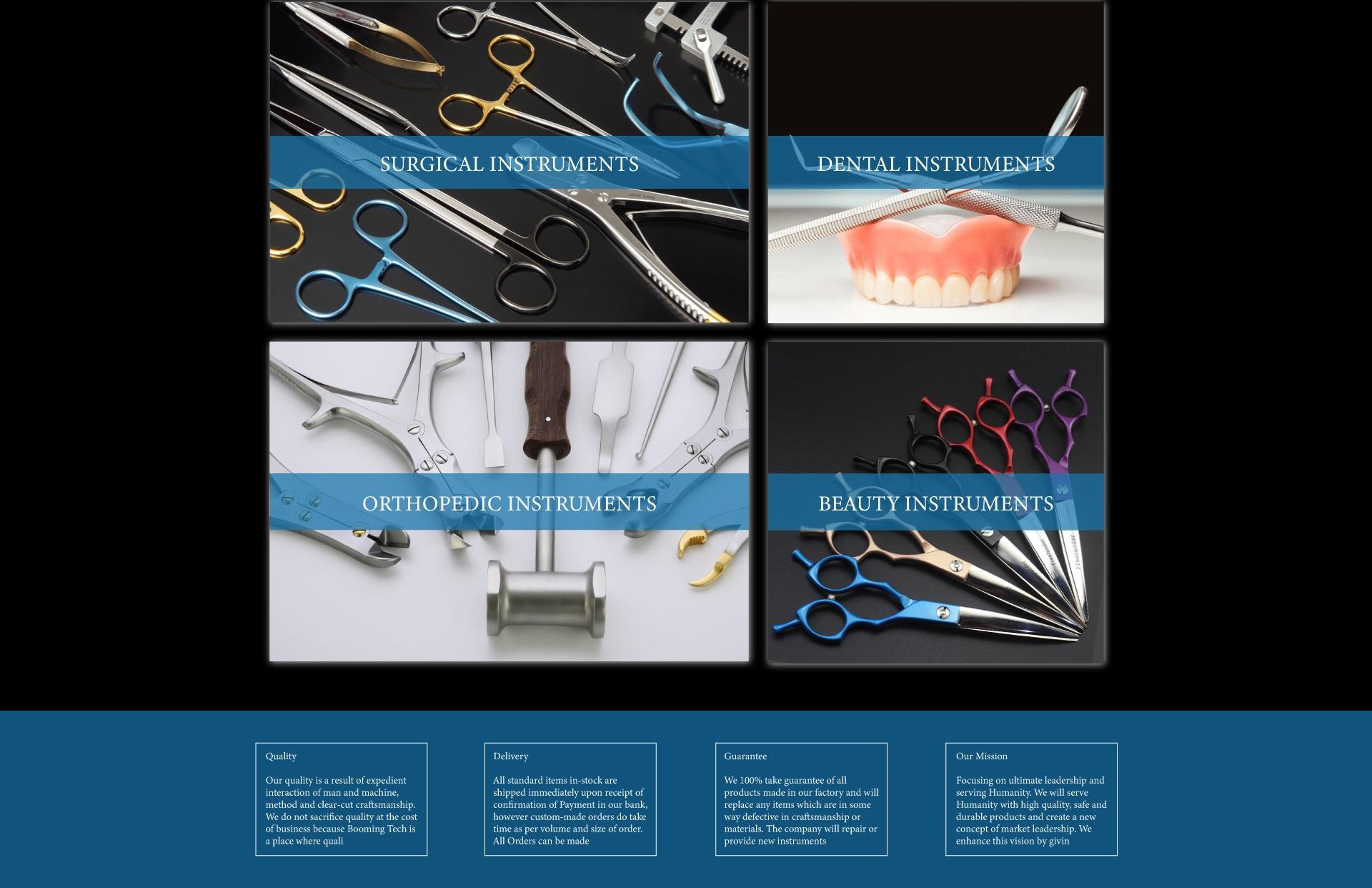 SURGICAL INSTRUMENTS

DENTAL INSTRUMENTS

ORTHOPEDIC INSTRUMENTS

BEAUTY INSTRUMENTS

Quality

Our quality is a result of expedient interaction of man and machine, method and clear-cut craftsmanship. We do not sacrifice quality at the cost of business because Booming Tech is a place where quali

Delivery

All standard items in-stock are shipped immediately upon receipt of confirmation of Payment in our bank, however custom-made orders do take time as per volume and size of order. All Orders can be made

Guarantee

We 100% take guarantee of all products made in our factory and will replace any items which are in some way defective in craftsmanship or materials. The company will repair or provide new instruments

Our Mission

Focusing on ultimate leadership and serving Humanity. We will serve Humanity with high quality, safe and durable products and create a new concept of market leadership. We enhance this vision by givin